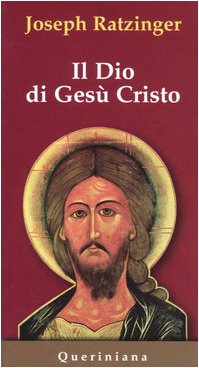 Joseph Ratzinger

Il Dio di Gesù Cristo

Queriniana